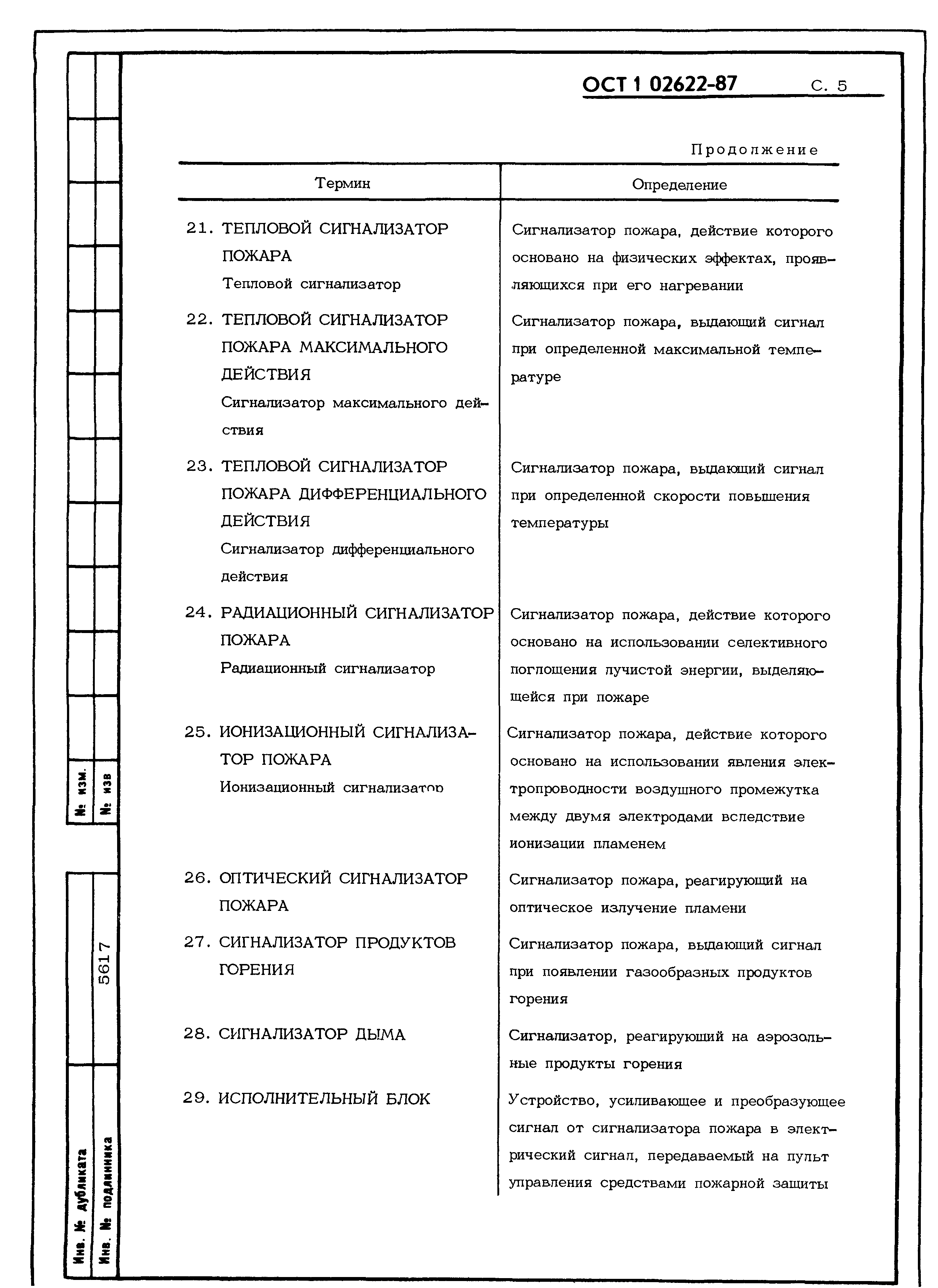 ОСТ 1 02622-87 С. 5

Продолжение

| Термин | Определение |
|---|---|
| 21. ТЕПЛОВОЙ СИГНАЛИЗАТОР ПОЖАРА Тепловой сигнализатор | Сигнализатор пожара, действие которого основано на физических эффектах, проявляющихся при его нагревании |
| 22. ТЕПЛОВОЙ СИГНАЛИЗАТОР ПОЖАРА МАКСИМАЛЬНОГО ДЕЙСТВИЯ Сигнализатор максимального действия | Сигнализатор пожара, выдающий сигнал при определенной максимальной температуре |
| 23. ТЕПЛОВОЙ СИГНАЛИЗАТОР ПОЖАРА ДИФФЕРЕНЦИАЛЬНОГО ДЕЙСТВИЯ Сигнализатор дифференциального действия | Сигнализатор пожара, выдающий сигнал при определенной скорости повышения температуры |
| 24. РАДИАЦИОННЫЙ СИГНАЛИЗАТОР ПОЖАРА Радиационный сигнализатор | Сигнализатор пожара, действие которого основано на использовании селективного поглощения лучистой энергии, выделяющейся при пожаре |
| 25. ИОНИЗАЦИОННЫЙ СИГНАЛИЗАТОР ПОЖАРА Ионизационный сигнализатор | Сигнализатор пожара, действие которого основано на использовании явления электропроводности воздушного промежутка между двумя электродами вследствие ионизации пламенем |
| 26. ОПТИЧЕСКИЙ СИГНАЛИЗАТОР ПОЖАРА | Сигнализатор пожара, реагирующий на оптическое излучение пламени |
| 27. СИГНАЛИЗАТОР ПРОДУКТОВ ГОРЕНИЯ | Сигнализатор пожара, выдающий сигнал при появлении газообразных продуктов горения |
| 28. СИГНАЛИЗАТОР ДЫМА | Сигнализатор, реагирующий на аэрозольные продукты горения |
| 29. ИСПОЛНИТЕЛЬНЫЙ БЛОК | Устройство, усиливающее и преобразующее сигнал от сигнализатора пожара в электрический сигнал, передаваемый на пульт управления средствами пожарной защиты |

№ изм.
№ изв
5617
Инв. № дубликата
Инв. № подлинника